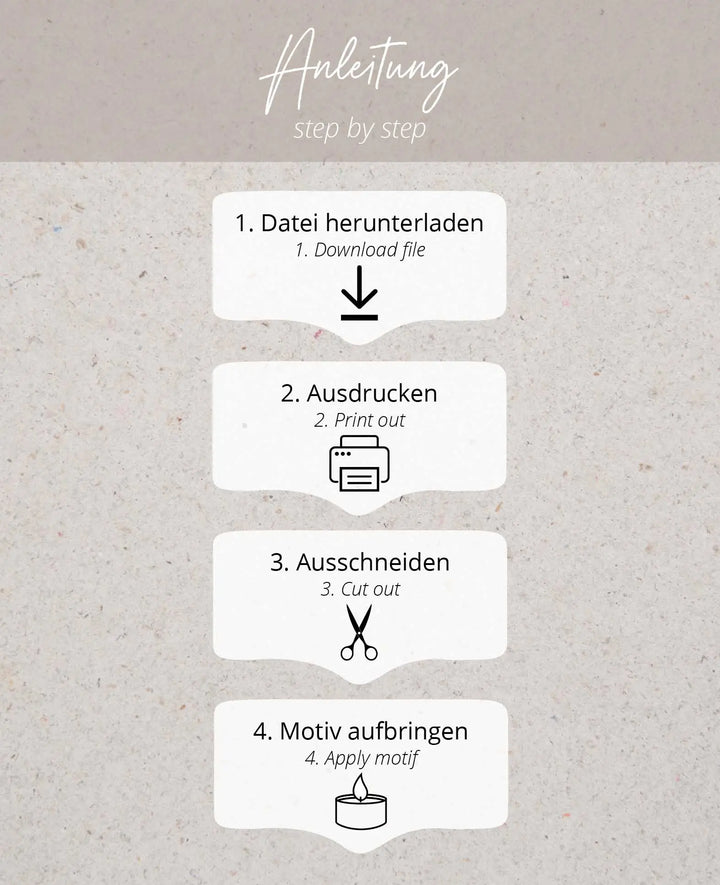 Anleitung
step by step

1. Datei herunterladen
1. Download file

2. Ausdrucken
2. Print out

3. Ausschneiden
3. Cut out

4. Motiv aufbringen
4. Apply motif